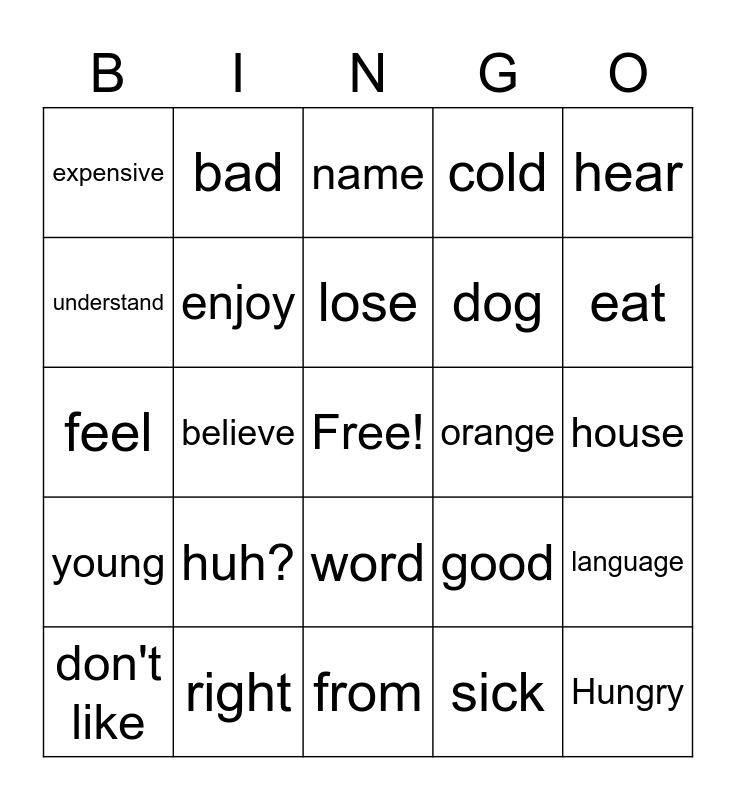 | B | I | N | G | O |
|---|---|---|---|---|
| expensive | bad | name | cold | hear |
| understand | enjoy | lose | dog | eat |
| feel | believe | Free! | orange | house |
| young | huh? | word | good | language |
| don't like | right | from | sick | Hungry |